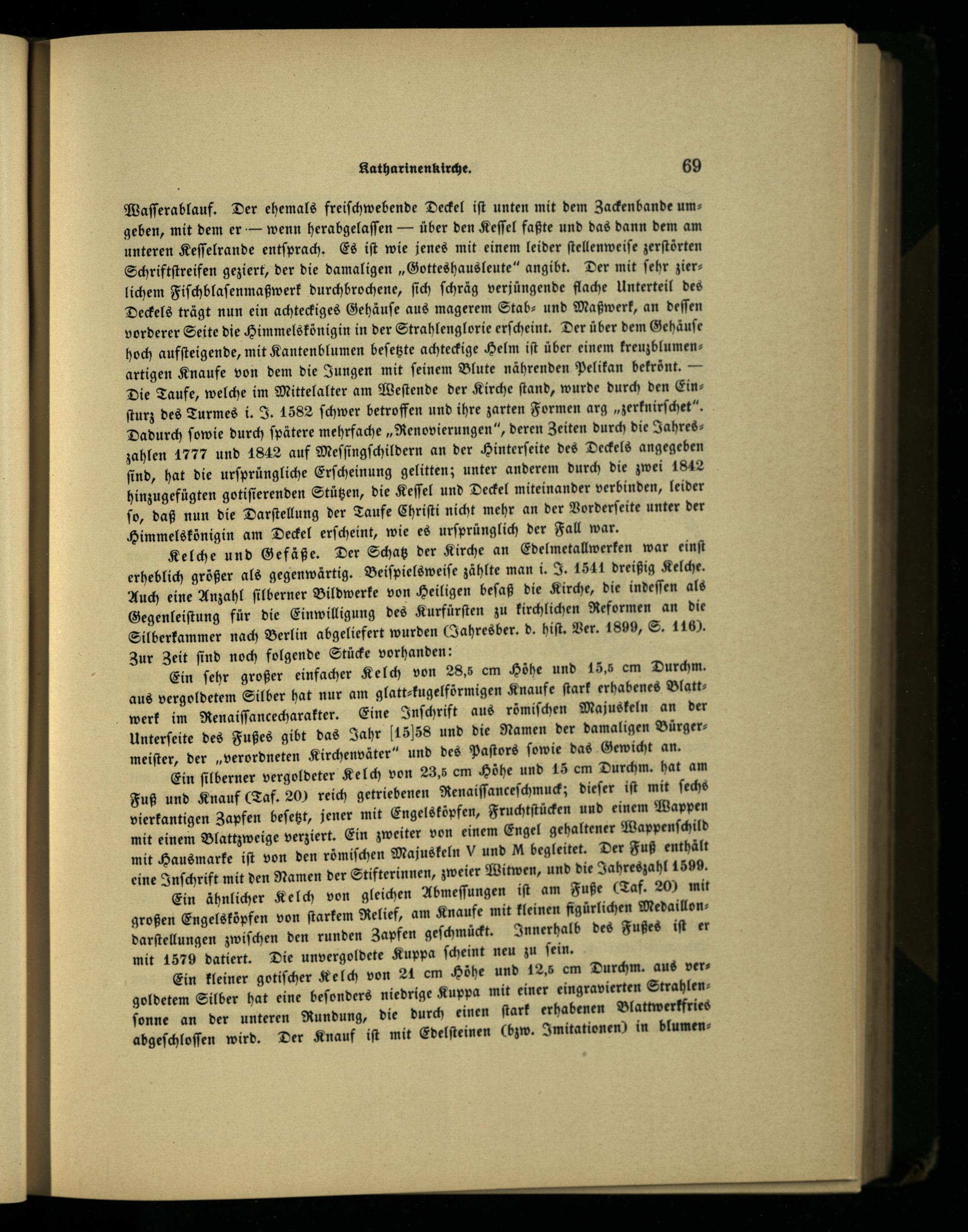 Katharinenkirche. 69

Wasserablauf. Der ehemals freischwebende Deckel ist unten mit dem Zackenbande umgeben, mit dem er — wenn herabgelassen — über den Kessel faßte und das dann dem am unteren Kesselrande entsprach. Es ist wie jenes mit einem leider stellenweise zerstörten Schriftstreifen geziert, der die damaligen „Gotteshausleute" angibt. Der mit sehr zierlichem Fischblasenmaßwerk durchbrochene, sich schräg verjüngende flache Unterteil des Deckels trägt nun ein achteckiges Gehäuse aus magerem Stab- und Maßwerk, an dessen vorderer Seite die Himmelskönigin in der Strahlenglorie erscheint. Der über dem Gehäuse hoch aufsteigende, mit Kantenblumen besetzte achteckige Helm ist über einem kreuzblumenartigen Knaufe von dem die Jungen mit seinem Blute nährenden Pelikan bekrönt. — Die Taufe, welche im Mittelalter am Westende der Kirche stand, wurde durch den Einsturz des Turmes i. J. 1582 schwer betroffen und ihre zarten Formen arg „zerknirschet". Dadurch sowie durch spätere mehrfache „Renovierungen", deren Zeiten durch die Jahreszahlen 1777 und 1842 auf Messingschildern an der Hinterseite des Deckels angegeben sind, hat die ursprüngliche Erscheinung gelitten; unter anderem durch die zwei 1842 hinzugefügten gotisierenden Stützen, die Kessel und Deckel miteinander verbinden, leider so, daß nun die Darstellung der Taufe Christi nicht mehr an der Vorderseite unter der Himmelskönigin am Deckel erscheint, wie es ursprünglich der Fall war.

Kelche und Gefäße. Der Schatz der Kirche an Edelmetallwerken war einst erheblich größer als gegenwärtig. Beispielsweise zählte man i. J. 1541 dreißig Kelche. Auch eine Anzahl silberner Bildwerke von Heiligen besaß die Kirche, die indessen als Gegenleistung für die Einwilligung des Kurfürsten zu kirchlichen Reformen an die Silberkammer nach Berlin abgeliefert wurden (Jahresber. d. hist. Ver. 1899, S. 116). Zur Zeit sind noch folgende Stücke vorhanden:

Ein sehr großer einfacher Kelch von 28,5 cm Höhe und 15,5 cm Durchm. aus vergoldetem Silber hat nur am glatt-kugelförmigen Knaufe stark erhabenes Blattwerk im Renaissancecharakter. Eine Inschrift aus römischen Majuskeln an der Unterseite des Fußes gibt das Jahr [15]58 und die Namen der damaligen Bürgermeister, der „verordneten Kirchenväter" und des Pastors sowie das Gewicht an.

Ein silberner vergoldeter Kelch von 23,5 cm Höhe und 15 cm Durchm. hat am Fuß und Knauf (Taf. 20) reich getriebenen Renaissanceschmuck; dieser ist mit sechs vierkantigen Zapfen besetzt, jener mit Engelsköpfen, Fruchtstücken und einem Wappen mit einem Blattzweige verziert. Ein zweiter von einem Engel gehaltener Wappenschild mit Hausmarke ist von den römischen Majuskeln V und M begleitet. Der Fuß enthält eine Inschrift mit den Namen der Stifterinnen, zweier Witwen, und die Jahreszahl 1599.

Ein ähnlicher Kelch von gleichen Abmessungen ist am Fuße (Taf. 20) mit großen Engelsköpfen von starkem Relief, am Knaufe mit kleinen figürlichen Medaillondarstellungen zwischen den runden Zapfen geschmückt. Innerhalb des Fußes ist er mit 1579 datiert. Die unvergoldete Kuppa scheint neu zu sein.

Ein kleiner gotischer Kelch von 21 cm Höhe und 12,5 cm Durchm. aus vergoldetem Silber hat eine besonders niedrige Kuppa mit einer eingravierten Strahlensonne an der unteren Rundung, die durch einen stark erhabenen Blattwerkfries abgeschlossen wird. Der Knauf ist mit Edelsteinen (bzw. Imitationen) in blumen-